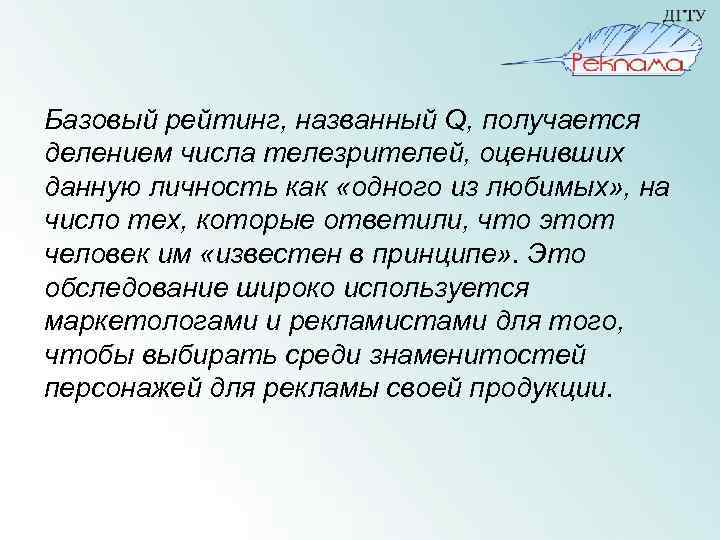 ДГТУ
Реклама

Базовый рейтинг, названный Q, получается делением числа телезрителей, оценивших данную личность как «одного из любимых», на число тех, которые ответили, что этот человек им «известен в принципе». Это обследование широко используется маркетологами и рекламистами для того, чтобы выбирать среди знаменитостей персонажей для рекламы своей продукции.